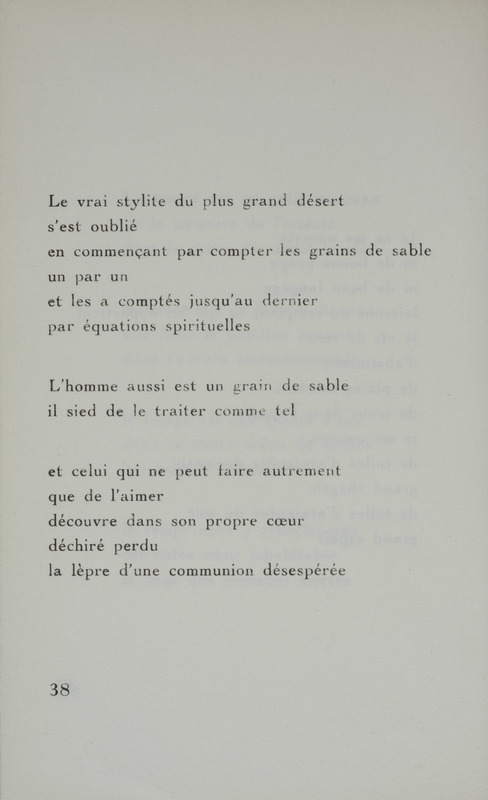 Le vrai stylite du plus grand désert
s'est oublié
en commençant par compter les grains de sable
un par un
et les a comptés jusqu'au dernier
par équations spirituelles

L'homme aussi est un grain de sable
il sied de le traiter comme tel

et celui qui ne peut faire autrement
que de l'aimer
découvre dans son propre cœur
déchiré perdu
la lèpre d'une communion désespérée

38